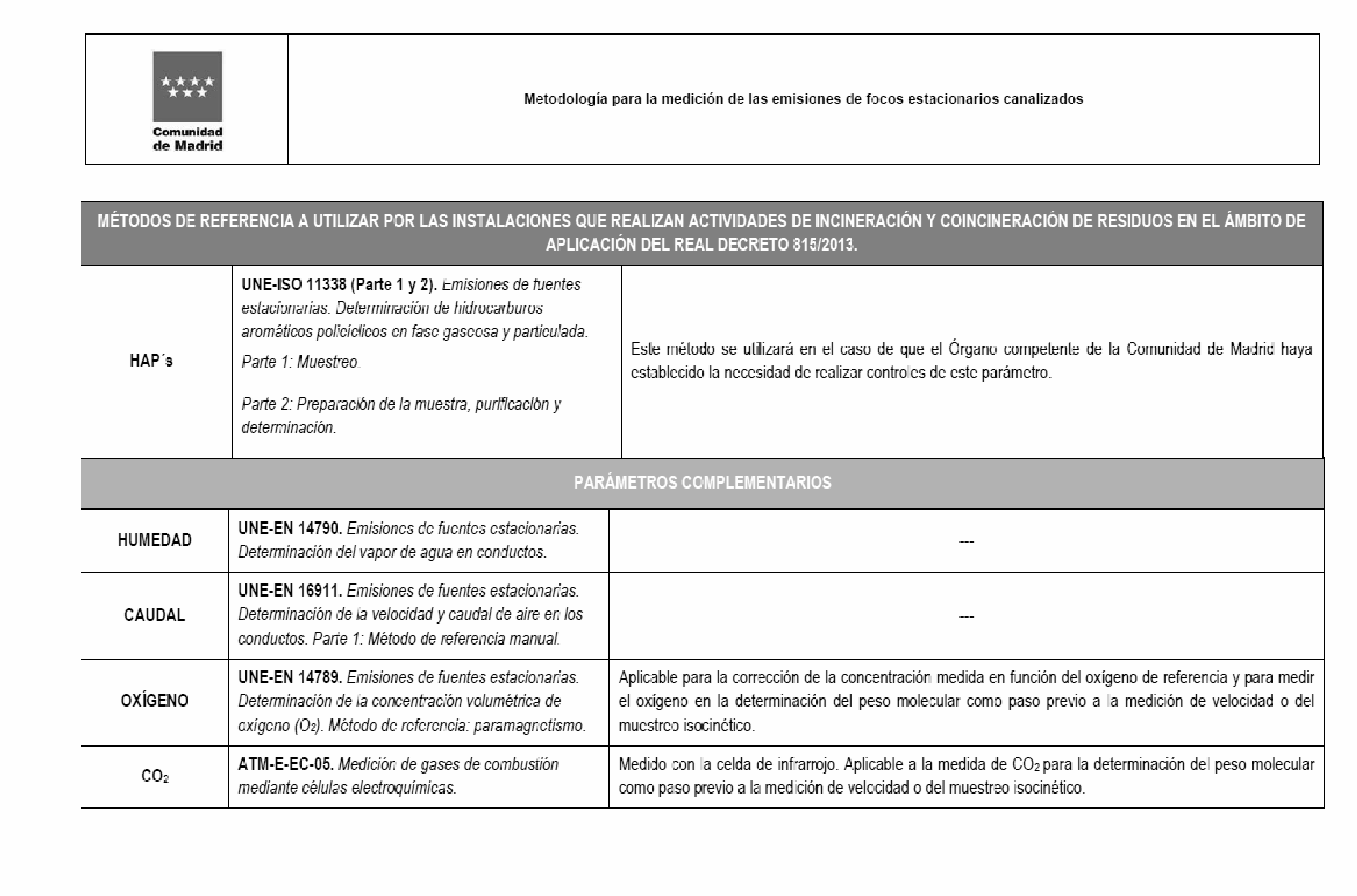 Comunidad de Madrid

Metodología para la medición de las emisiones de focos estacionarios canalizados

| MÉTODOS DE REFERENCIA A UTILIZAR POR LAS INSTALACIONES QUE REALIZAN ACTIVIDADES DE INCINERACIÓN Y COINCINERACIÓN DE RESIDUOS EN EL ÁMBITO DE APLICACIÓN DEL REAL DECRETO 815/2013. | | |
|---|---|---|
| HAP´s | UNE-ISO 11338 (Parte 1 y 2). Emisiones de fuentes estacionarias. Determinación de hidrocarburos aromáticos policíclicos en fase gaseosa y particulada. Parte 1: Muestreo. Parte 2: Preparación de la muestra, purificación y determinación. | Este método se utilizará en el caso de que el Órgano competente de la Comunidad de Madrid haya establecido la necesidad de realizar controles de este parámetro. |
| PARÁMETROS COMPLEMENTARIOS | | |
| HUMEDAD | UNE-EN 14790. Emisiones de fuentes estacionarias. Determinación del vapor de agua en conductos. | --- |
| CAUDAL | UNE-EN 16911. Emisiones de fuentes estacionarias. Determinación de la velocidad y caudal de aire en los conductos. Parte 1: Método de referencia manual. | --- |
| OXÍGENO | UNE-EN 14789. Emisiones de fuentes estacionarias. Determinación de la concentración volumétrica de oxígeno ($O_2$). Método de referencia: paramagnetismo. | Aplicable para la corrección de la concentración medida en función del oxígeno de referencia y para medir el oxígeno en la determinación del peso molecular como paso previo a la medición de velocidad o del muestreo isocinético. |
| $CO_2$ | ATM-E-EC-05. Medición de gases de combustión mediante células electroquímicas. | Medido con la celda de infrarrojo. Aplicable a la medida de $CO_2$ para la determinación del peso molecular como paso previo a la medición de velocidad o del muestreo isocinético. |